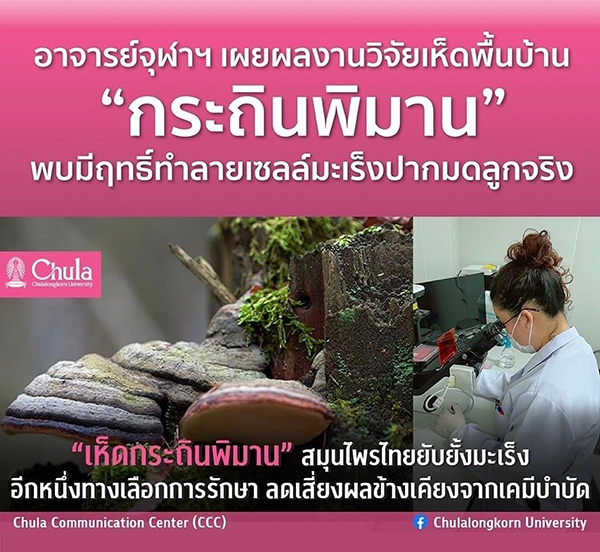 อาจารย์จุฬาฯ เผยผลงานวิจัยเห็ดพื้นบ้าน
“กระถินพิมาน”
พบมีฤทธิ์ทำลายเซลล์มะเร็งปากมดลูกจริง

Chula
Chulalongkorn University

“เห็ดกระถินพิมาน” สมุนไพรไทยยับยั้งมะเร็ง
อีกหนึ่งทางเลือกการรักษา ลดเสี่ยงผลข้างเคียงจากเคมีบำบัด

Chula Communication Center (CCC)

Chulalongkorn University